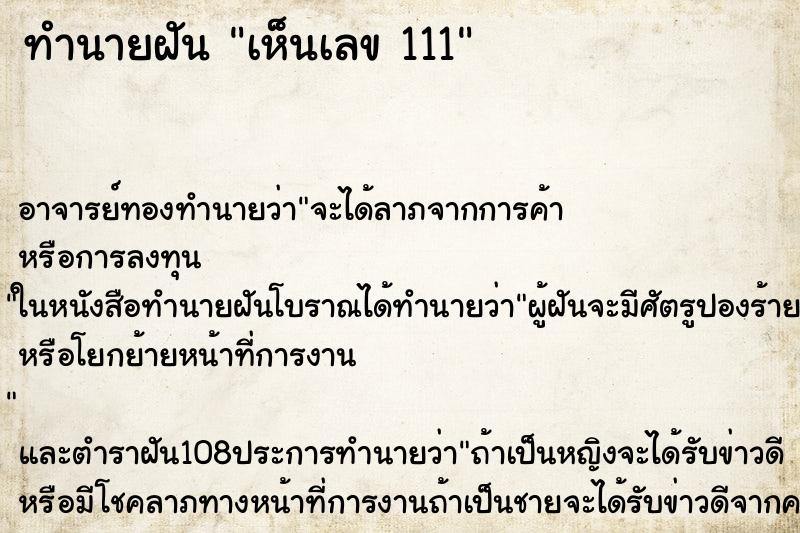 ทำนายฝัน "เห็นเลข 111"

อาจารย์ทองทำนายว่า"จะได้ลาภจากการค้า หรือการลงทุน
"ในหนังสือทำนายฝันโบราณได้ทำนายว่า"ผู้ฝันจะมีศัตรูปองร้าย หรือโยกย้ายหน้าที่การงาน
"
และตำราฝัน108ประการทำนายว่า"ถ้าเป็นหญิงจะได้รับข่าวดี หรือมีโชคลาภทางหน้าที่การงานถ้าเป็นชายจะได้รับข่าวดีจากค